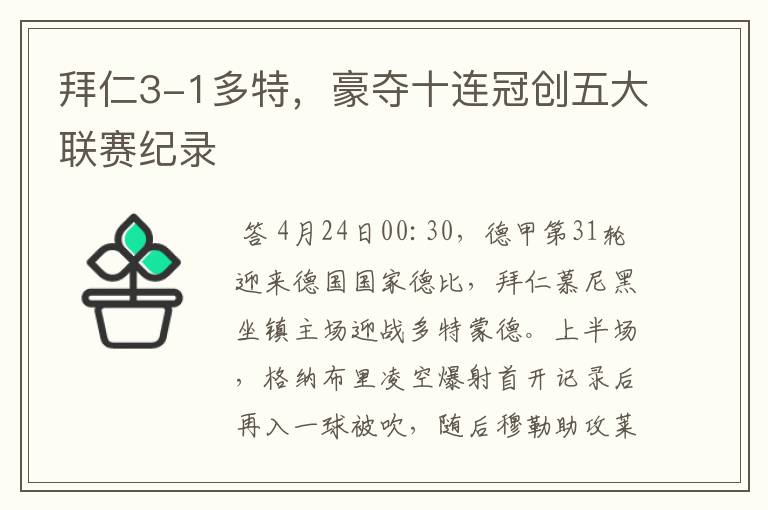 拜仁3-1多特，豪夺十连冠创五大联赛纪录

答 4月24日00: 30，德甲第31轮迎来德国国家德比，拜仁慕尼黑坐镇主场迎战多特蒙德。上半场，格纳布里凌空爆射首开记录后再入一球被吹，随后穆勒助攻莱